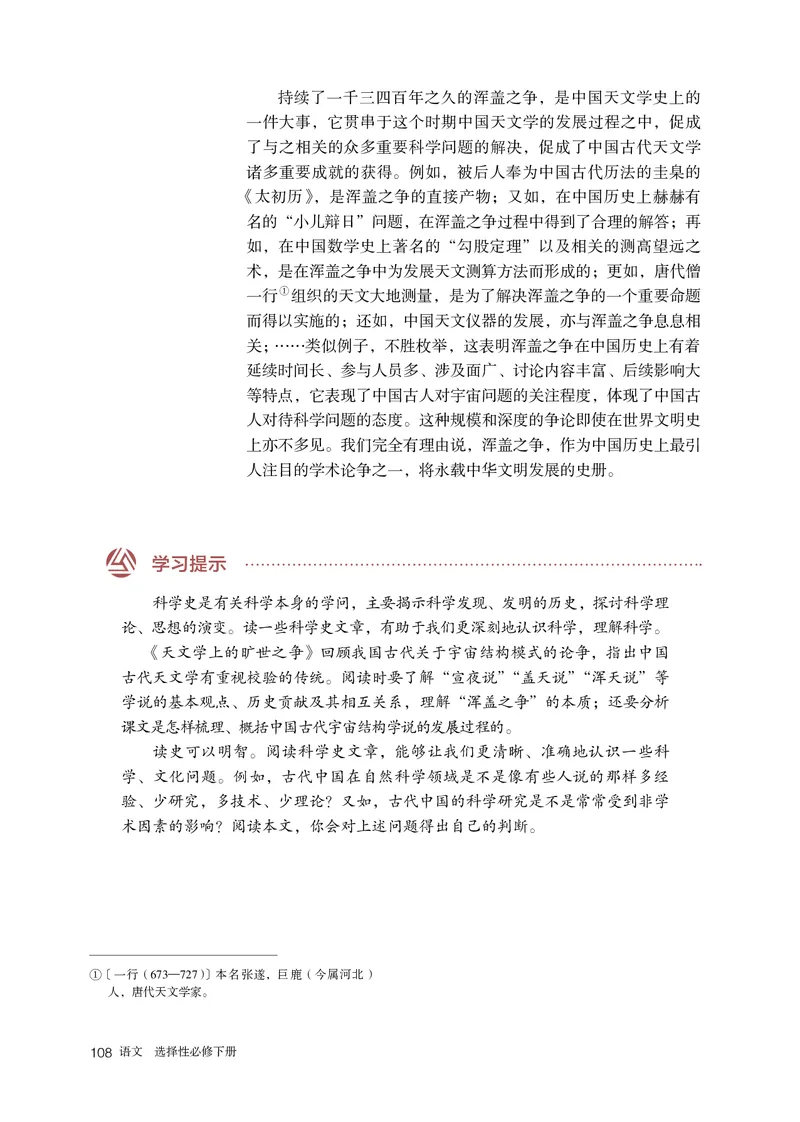 持续了一千三四百年之久的浑盖之争，是中国天文学史上的一件大事，它贯串于这个时期中国天文学的发展过程之中，促成了与之相关的众多重要科学问题的解决，促成了中国古代天文学诸多重要成就的获得。例如，被后人奉为中国古代历法的圭臬的《太初历》，是浑盖之争的直接产物；又如，在中国历史上赫赫有名的“小儿辩日”问题，在浑盖之争过程中得到了合理的解答；再如，在中国数学史上著名的“勾股定理”以及相关的测高望远之术，是在浑盖之争中为发展天文测算方法而形成的；更如，唐代僧一行①组织的天文大地测量，是为了解决浑盖之争的一个重要命题而得以实施的；还如，中国天文仪器的发展，亦与浑盖之争息息相关；……类似例子，不胜枚举，这表明浑盖之争在中国历史上有着延续时间长、参与人员多、涉及面广、讨论内容丰富、后续影响大等特点，它表现了中国古人对宇宙问题的关注程度，体现了中国古人对待科学问题的态度。这种规模和深度的争论即使在世界文明史上亦不多见。我们完全有理由说，浑盖之争，作为中国历史上最引人注目的学术论争之一，将永载中华文明发展的史册。

学习提示

科学史是有关科学本身的学问，主要揭示科学发现、发明的历史，探讨科学理论、思想的演变。读一些科学史文章，有助于我们更深刻地认识科学，理解科学。

《天文学上的旷世之争》回顾我国古代关于宇宙结构模式的论争，指出中国古代天文学有重视校验的传统。阅读时要了解“宣夜说”“盖天说”“浑天说”等学说的基本观点、历史贡献及其相互关系，理解“浑盖之争”的本质；还要分析课文是怎样梳理、概括中国古代宇宙结构学说的发展过程的。

读史可以明智。阅读科学史文章，能够让我们更清晰、准确地认识一些科学、文化问题。例如，古代中国在自然科学领域是不是像有些人说的那样多经验、少研究，多技术、少理论？又如，古代中国的科学研究是不是常常受到非学术因素的影响？阅读本文，你会对上述问题得出自己的判断。

①〔一行（673—727）〕本名张遂，巨鹿（今属河北）人，唐代天文学家。

108 语文 选择性必修下册